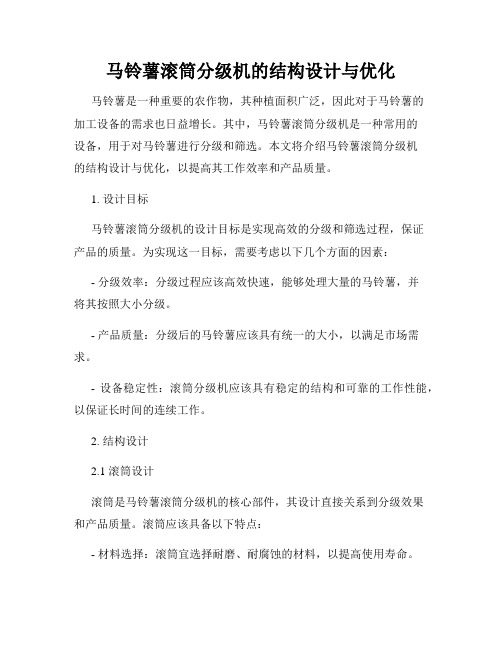 马铃薯滚筒分级机的结构设计与优化

马铃薯是一种重要的农作物，其种植面积广泛，因此对于马铃薯的加工设备的需求也日益增长。其中，马铃薯滚筒分级机是一种常用的设备，用于对马铃薯进行分级和筛选。本文将介绍马铃薯滚筒分级机的结构设计与优化，以提高其工作效率和产品质量。

1. 设计目标

马铃薯滚筒分级机的设计目标是实现高效的分级和筛选过程，保证产品的质量。为实现这一目标，需要考虑以下几个方面的因素：

- 分级效率：分级过程应该高效快速，能够处理大量的马铃薯，并将其按照大小分级。

- 产品质量：分级后的马铃薯应该具有统一的大小，以满足市场需求。

- 设备稳定性：滚筒分级机应该具有稳定的结构和可靠的工作性能，以保证长时间的连续工作。

2. 结构设计

2.1 滚筒设计

滚筒是马铃薯滚筒分级机的核心部件，其设计直接关系到分级效果和产品质量。滚筒应该具备以下特点：

- 材料选择：滚筒宜选择耐磨、耐腐蚀的材料，以提高使用寿命。